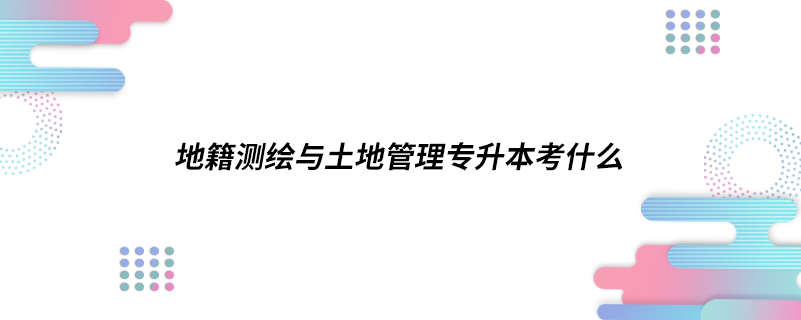 地籍测绘与土地管理专升本考什么